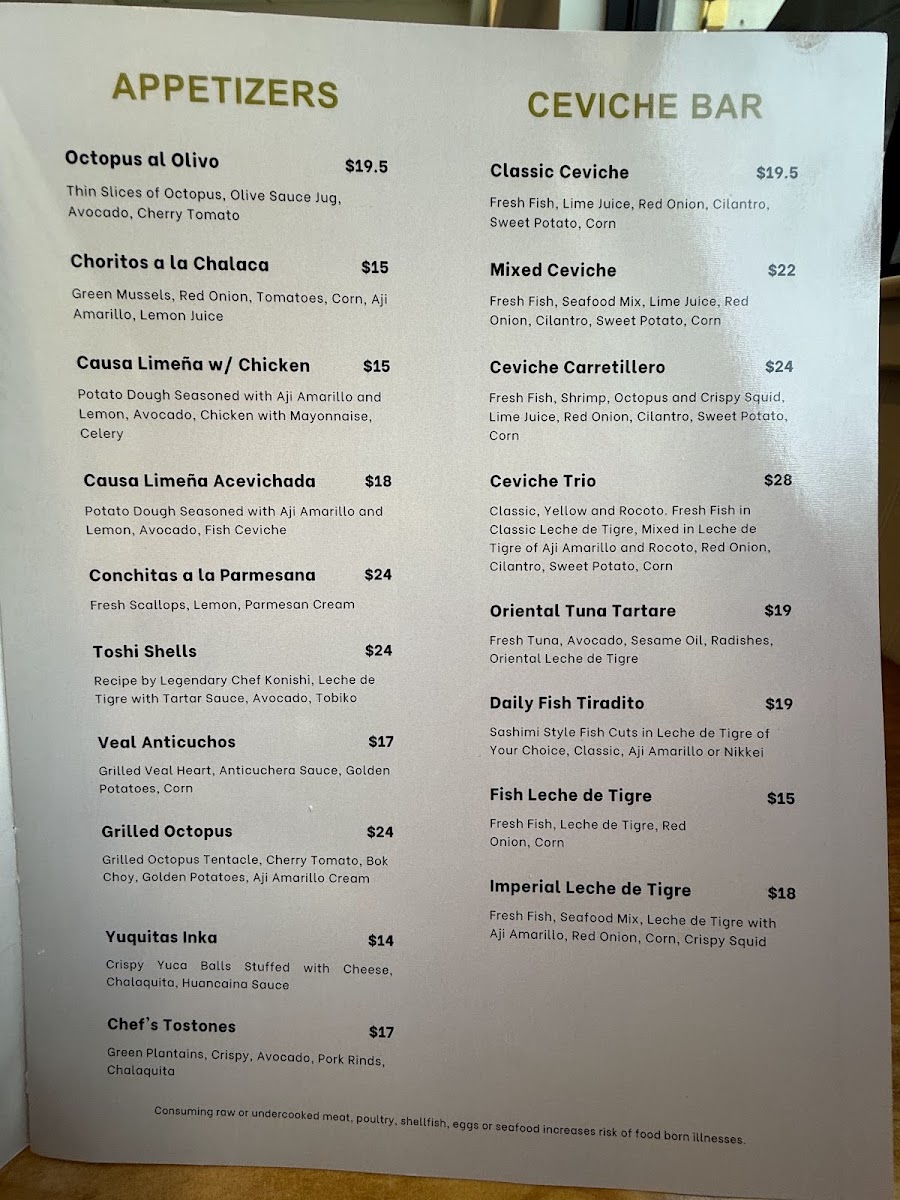 APPETIZERS

Octopus al Olivo $19.5

Thin Slices of Octopus, Olive Sauce Jug, Avocado, Cherry Tomato

Choritos a la Chalaca $15

Green Mussels, Red Onion, Tomatoes, Corn, Aji Amarillo, Lemon Juice

Causa Limeña w/ Chicken $15

Potato Dough Seasoned with Aji Amarillo and Lemon, Avocado, Chicken with Mayonnaise, Celery

Causa Limeña Acevichada $18

Potato Dough Seasoned with Aji Amarillo and Lemon, Avocado, Fish Ceviche

Conchitas a la Parmesana $24

Fresh Scallops, Lemon, Parmesan Cream

Toshi Shells $24

Recipe by Legendary Chef Konishi, Leche de Tigre with Tartar Sauce, Avocado, Tobiko

Veal Anticuchos $17

Grilled Veal Heart, Anticuchera Sauce, Golden Potatoes, Corn

Grilled Octopus $24

Grilled Octopus Tentacle, Cherry Tomato, Bok Choy, Golden Potatoes, Aji Amarillo Cream

Yuquitas Inka $14

Crispy Yuca Balls Stuffed with Cheese, Chalaquita, Huancaina Sauce

Chef's Tostones $17

Green Plantains, Crispy, Avocado, Pork Rinds, Chalaquita

CEVICHE BAR

Classic Ceviche $19.5

Fresh Fish, Lime Juice, Red Onion, Cilantro, Sweet Potato, Corn

Mixed Ceviche $22

Fresh Fish, Seafood Mix, Lime Juice, Red Onion, Cilantro, Sweet Potato, Corn

Ceviche Carretillero $24

Fresh Fish, Shrimp, Octopus and Crispy Squid, Lime Juice, Red Onion, Cilantro, Sweet Potato, Corn

Ceviche Trio $28

Classic, Yellow and Rocoto. Fresh Fish in Classic Leche de Tigre, Mixed in Leche de Tigre of Aji Amarillo and Rocoto, Red Onion, Cilantro, Sweet Potato, Corn

Oriental Tuna Tartare $19

Fresh Tuna, Avocado, Sesame Oil, Radishes, Oriental Leche de Tigre

Daily Fish Tiradito $19

Sashimi Style Fish Cuts in Leche de Tigre of Your Choice, Classic, Aji Amarillo or Nikkei

Fish Leche de Tigre $15

Fresh Fish, Leche de Tigre, Red Onion, Corn

Imperial Leche de Tigre $18

Fresh Fish, Seafood Mix, Leche de Tigre with Aji Amarillo, Red Onion, Corn, Crispy Squid

Consuming raw or undercooked meat, poultry, shellfish, eggs or seafood increases risk of food born illnesses.